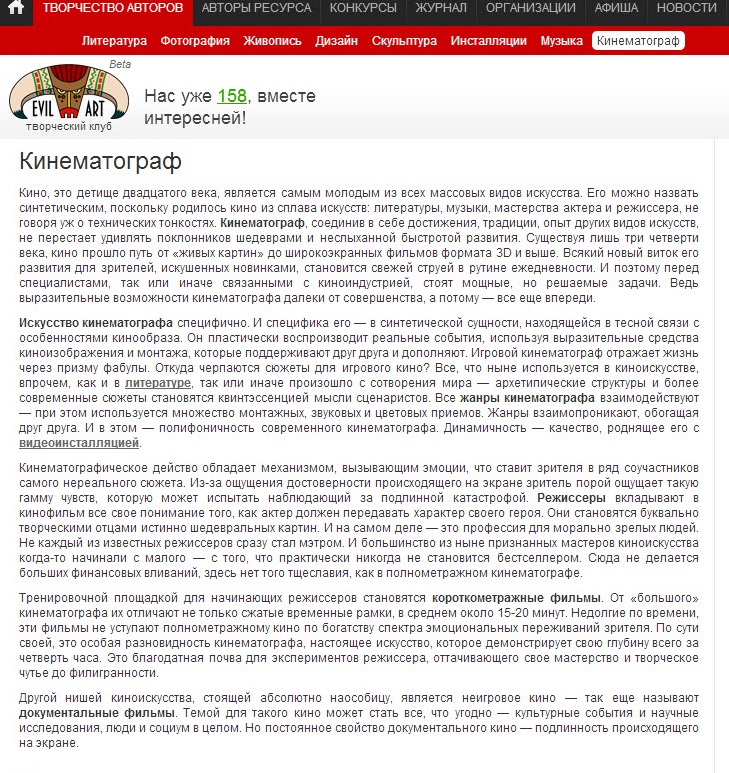 ТВОРЧЕСТВО АВТОРОВ АВТОРЫ РЕСУРСА КОНКУРСЫ ЖУРНАЛ ОРГАНИЗАЦИИ АФИША НОВОСТИ

Литература Фотография Живопись Дизайн Скульптура Инсталляции Музыка Кинематограф

Beta
EVIL ART
творческий клуб

Нас уже 158, вместе интересней!

Кинематограф

Кино, это детище двадцатого века, является самым молодым из всех массовых видов искусства. Его можно назвать синтетическим, поскольку родилось кино из сплава искусств: литературы, музыки, мастерства актера и режиссера, не говоря уж о технических тонкостях. Кинематограф, соединив в себе достижения, традиции, опыт других видов искусств, не перестает удивлять поклонников шедеврами и неслыханной быстротой развития. Существуя лишь три четверти века, кино прошло путь от «живых картин» до широкоэкранных фильмов формата 3D и выше. Всякий новый виток его развития для зрителей, искушенных новинками, становится свежей струей в рутине ежедневности. И поэтому перед специалистами, так или иначе связанными с киноиндустрией, стоят мощные, но решаемые задачи. Ведь выразительные возможности кинематографа далеки от совершенства, а потому — все еще впереди.

Искусство кинематографа специфично. И специфика его — в синтетической сущности, находящейся в тесной связи с особенностями кинообраза. Он пластически воспроизводит реальные события, используя выразительные средства киноизображения и монтажа, которые поддерживают друг друга и дополняют. Игровой кинематограф отражает жизнь через призму фабулы. Откуда черпаются сюжеты для игрового кино? Все, что ныне используется в киноискусстве, впрочем, как и в литературе, так или иначе произошло с сотворения мира — архетипические структуры и более современные сюжеты становятся квинтэссенцией мысли сценаристов. Все жанры кинематографа взаимодействуют — при этом используется множество монтажных, звуковых и цветовых приемов. Жанры взаимопроникают, обогащая друг друга. И в этом — полифоничность современного кинематографа. Динамичность — качество, роднящее его с видеоинсталляцией.

Кинематографическое действо обладает механизмом, вызывающим эмоции, что ставит зрителя в ряд соучастников самого нереального сюжета. Из-за ощущения достоверности происходящего на экране зритель порой ощущает такую гамму чувств, которую может испытать наблюдающий за подлинной катастрофой. Режиссеры вкладывают в кинофильм все свое понимание того, как актер должен передавать характер своего героя. Они становятся буквально творческими отцами истинно шедевральных картин. И на самом деле — это профессия для морально зрелых людей. Не каждый из известных режиссеров сразу стал мэтром. И большинство из ныне признанных мастеров киноискусства когда-то начинали с малого — с того, что практически никогда не становится бестселлером. Сюда не делается больших финансовых вливаний, здесь нет того тщеславия, как в полнометражном кинематографе.

Тренировочной площадкой для начинающих режиссеров становятся короткометражные фильмы. От «большого» кинематографа их отличают не только сжатые временные рамки, в среднем около 15-20 минут. Недолгие по времени, эти фильмы не уступают полнометражному кино по богатству спектра эмоциональных переживаний зрителя. По сути своей, это особая разновидность кинематографа, настоящее искусство, которое демонстрирует свою глубину всего за четверть часа. Это благодатная почва для экспериментов режиссера, оттачивающего свое мастерство и творческое чутье до филигранности.

Другой нишей киноискусства, стоящей абсолютно наособицу, является неигровое кино — так еще называют документальные фильмы. Темой для такого кино может стать все, что угодно — культурные события и научные исследования, люди и социум в целом. Но постоянное свойство документального кино — подлинность происходящего на экране.